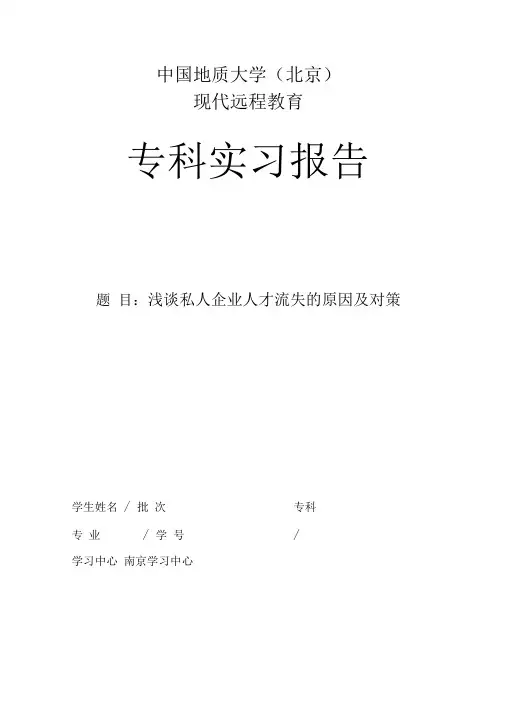 中国地质大学（北京）
现代远程教育

专科实习报告

题 目：浅谈私人企业人才流失的原因及对策

学生姓名 / 批 次 专科

专 业 / 学 号 /

学习中心 南京学习中心